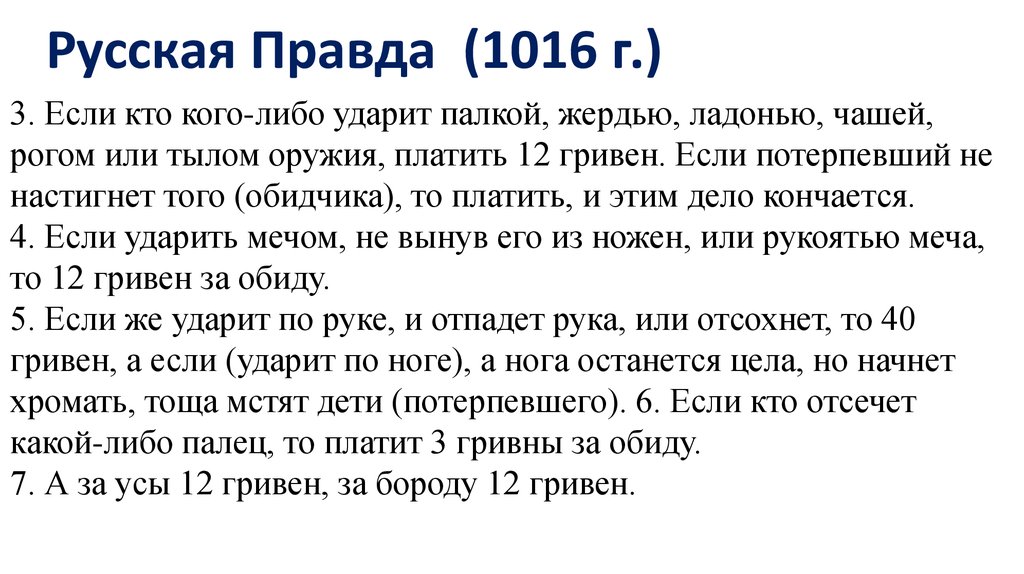 Русская Правда (1016 г.)

3. Если кто кого-либо ударит палкой, жердью, ладонью, чашей, рогом или тылом оружия, платить 12 гривен. Если потерпевший не настигнет того (обидчика), то платить, и этим дело кончается.

4. Если ударить мечом, не вынув его из ножен, или рукоятью меча, то 12 гривен за обиду.

5. Если же ударит по руке, и отпадет рука, или отсохнет, то 40 гривен, а если (ударит по ноге), а нога останется цела, но начнет хромать, тоща мстят дети (потерпевшего). 6. Если кто отсечет какой-либо палец, то платит 3 гривны за обиду.

7. А за усы 12 гривен, за бороду 12 гривен.